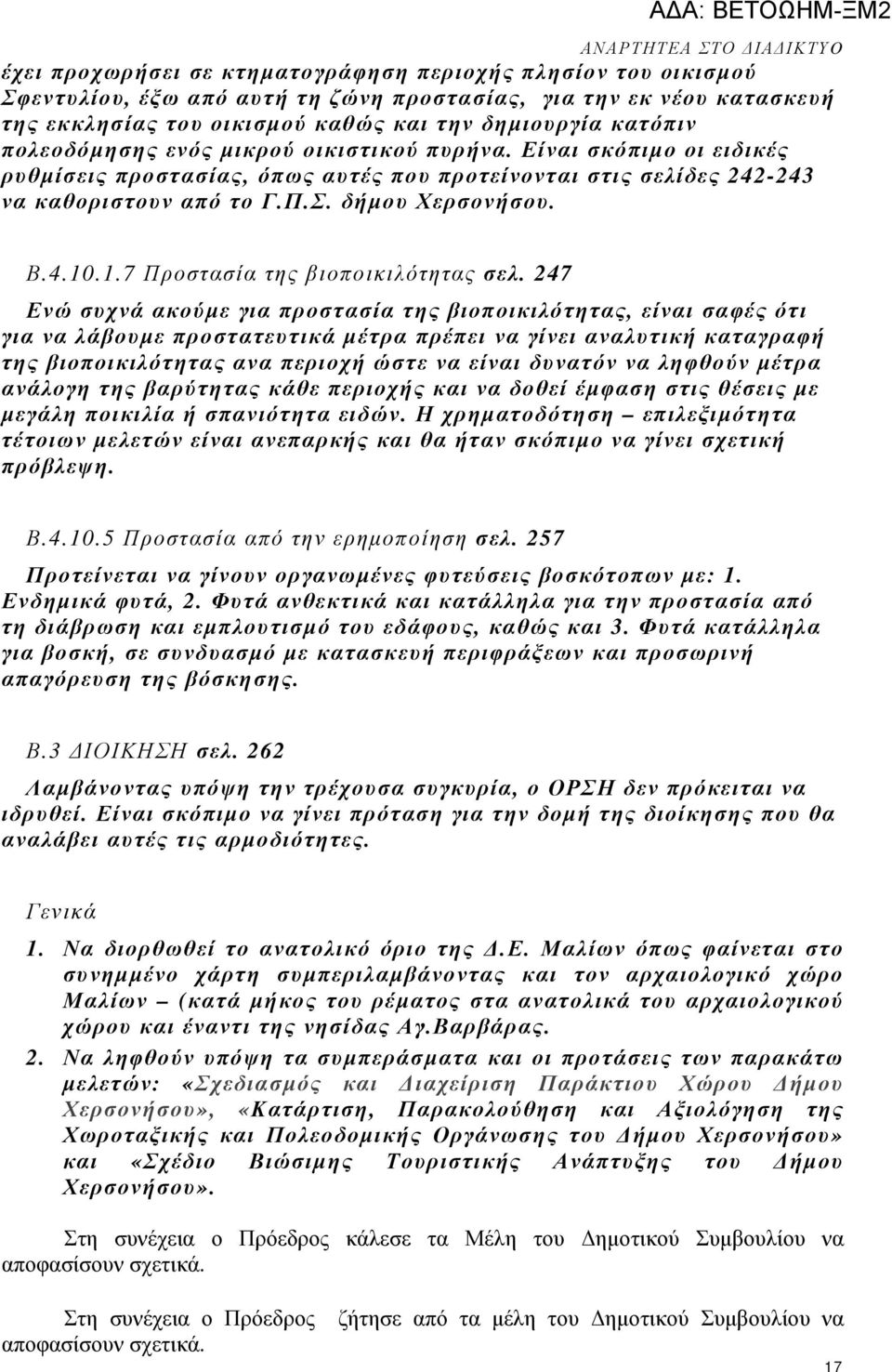 ΑΔΑ: ΒΕΤΟΩΗΜ-ΞΜ2
ΑΝΑΡΤΗΤΕΑ ΣΤΟ ΔΙΑΔΙΚΤΥΟ

έχει προχωρήσει σε κτηματογράφηση περιοχής πλησίον του οικισμού Σφεντυλίου, έξω από αυτή τη ζώνη προστασίας, για την εκ νέου κατασκευή της εκκλησίας του οικισμού καθώς και την δημιουργία κατόπιν πολεοδόμησης ενός μικρού οικιστικού πυρήνα. Είναι σκόπιμο οι ειδικές ρυθμίσεις προστασίας, όπως αυτές που προτείνονται στις σελίδες 242-243 να καθοριστουν από το Γ.Π.Σ. δήμου Χερσονήσου.

Β.4.10.1.7 Προστασία της βιοποικιλότητας σελ. 247

Ενώ συχνά ακούμε για προστασία της βιοποικιλότητας, είναι σαφές ότι για να λάβουμε προστατευτικά μέτρα πρέπει να γίνει αναλυτική καταγραφή της βιοποικιλότητας ανα περιοχή ώστε να είναι δυνατόν να ληφθούν μέτρα ανάλογη της βαρύτητας κάθε περιοχής και να δοθεί έμφαση στις θέσεις με μεγάλη ποικιλία ή σπανιότητα ειδών. Η χρηματοδότηση – επιλεξιμότητα τέτοιων μελετών είναι ανεπαρκής και θα ήταν σκόπιμο να γίνει σχετική πρόβλεψη.

Β.4.10.5 Προστασία από την ερημοποίηση σελ. 257

Προτείνεται να γίνουν οργανωμένες φυτεύσεις βοσκότοπων με: 1. Ενδημικά φυτά, 2. Φυτά ανθεκτικά και κατάλληλα για την προστασία από τη διάβρωση και εμπλουτισμό του εδάφους, καθώς και 3. Φυτά κατάλληλα για βοσκή, σε συνδυασμό με κατασκευή περιφράξεων και προσωρινή απαγόρευση της βόσκησης.

Β.3 ΔΙΟΙΚΗΣΗ σελ. 262

Λαμβάνοντας υπόψη την τρέχουσα συγκυρία, ο ΟΡΣΗ δεν πρόκειται να ιδρυθεί. Είναι σκόπιμο να γίνει πρόταση για την δομή της διοίκησης που θα αναλάβει αυτές τις αρμοδιότητες.

Γενικά

1. Να διορθωθεί το ανατολικό όριο της Δ.Ε. Μαλίων όπως φαίνεται στο συνημμένο χάρτη συμπεριλαμβάνοντας και τον αρχαιολογικό χώρο Μαλίων – (κατά μήκος του ρέματος στα ανατολικά του αρχαιολογικού χώρου και έναντι της νησίδας Αγ.Βαρβάρας.

2. Να ληφθούν υπόψη τα συμπεράσματα και οι προτάσεις των παρακάτω μελετών: «Σχεδιασμός και Διαχείριση Παράκτιου Χώρου Δήμου Χερσονήσου», «Κατάρτιση, Παρακολούθηση και Αξιολόγηση της Χωροταξικής και Πολεοδομικής Οργάνωσης του Δήμου Χερσονήσου» και «Σχέδιο Βιώσιμης Τουριστικής Ανάπτυξης του Δήμου Χερσονήσου».

Στη συνέχεια ο Πρόεδρος κάλεσε τα Μέλη του Δημοτικού Συμβουλίου να αποφασίσουν σχετικά.

Στη συνέχεια ο Πρόεδρος ζήτησε από τα μέλη του Δημοτικού Συμβουλίου να αποφασίσουν σχετικά.

17